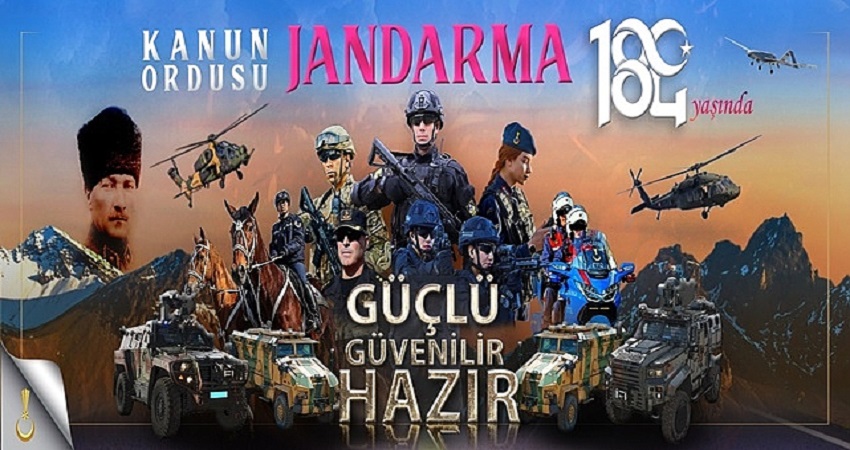 KANUN ORDUSU JANDARMA

184 yaşında

GÜÇLÜ
GÜVENİLİR
HAZIR